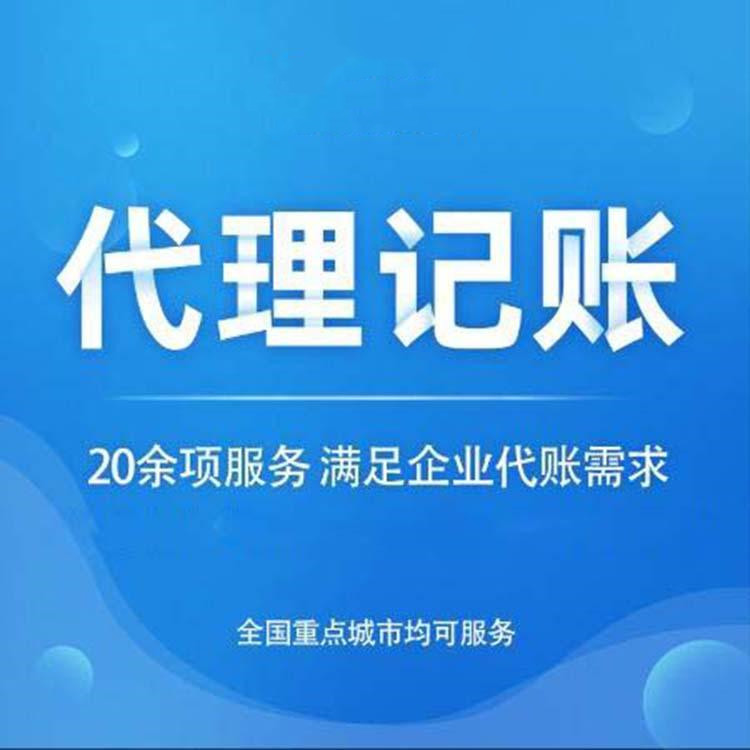 代理记账

20余项服务 满足企业代账需求

全国重点城市均可服务